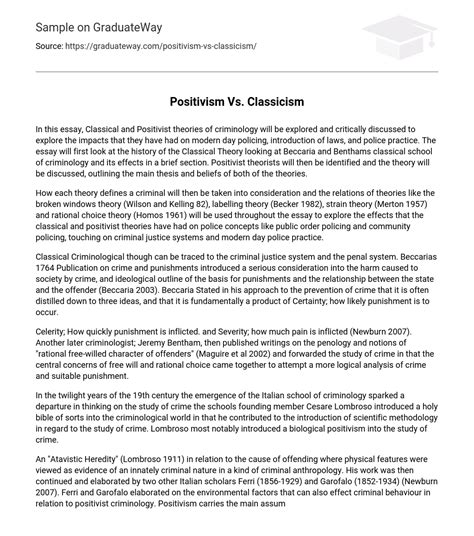 Sample on GraduateWay

Source: https://graduateway.com/positivism-vs-classicism/

Positivism Vs. Classicism

In this essay, Classical and Positivist theories of criminology will be explored and critically discussed to explore the impacts that they have had on modern day policing, introduction of laws, and police practice. The essay will first look at the history of the Classical Theory looking at Beccaria and Benthams classical school of criminology and its effects in a brief section. Positivist theorists will then be identified and the theory will be discussed, outlining the main thesis and beliefs of both of the theories.

How each theory defines a criminal will then be taken into consideration and the relations of theories like the broken windows theory (Wilson and Kelling 82), labelling theory (Becker 1982), strain theory (Merton 1957) and rational choice theory (Homos 1961) will be used throughout the essay to explore the effects that the classical and positivist theories have had on police concepts like public order policing and community policing, touching on criminal justice systems and modern day police practice.

Classical Criminological though can be traced to the criminal justice system and the penal system. Beccarias 1764 Publication on crime and punishments introduced a serious consideration into the harm caused to society by crime, and ideological outline of the basis for punishments and the relationship between the state and the offender (Beccaria 2003). Beccaria Stated in his approach to the prevention of crime that it is often distilled down to three ideas, and that it is fundamentally a product of Certainty; how likely punishment is to occur.

Celerity; How quickly punishment is inflicted. and Severity; how much pain is inflicted (Newburn 2007). Another later criminologist; Jeremy Bentham, then published writings on the penology and notions of "rational free-willed character of offenders" (Maguire et al 2002) and forwarded the study of crime in that the central concerns of free will and rational choice came together to attempt a more logical analysis of crime and suitable punishment.

In the twilight years of the 19th century the emergence of the Italian school of criminology sparked a departure in thinking on the study of crime the schools founding member Cesare Lombroso introduced a holy bible of sorts into the criminological world in that he contributed to the introduction of scientific methodology in regard to the study of crime. Lombroso most notably introduced a biological positivism into the study of crime.

An "Atavistic Heredity" (Lombroso 1911) in relation to the cause of offending where physical features were viewed as evidence of an innately criminal nature in a kind of criminal anthropology. His work was then continued and elaborated by two other Italian scholars Ferri (1856-1929) and Garofalo (1852-1934) (Newburn 2007). Ferri and Garofalo elaborated on the environmental factors that can also effect criminal behaviour in relation to positivist criminology. Positivism carries the main assum